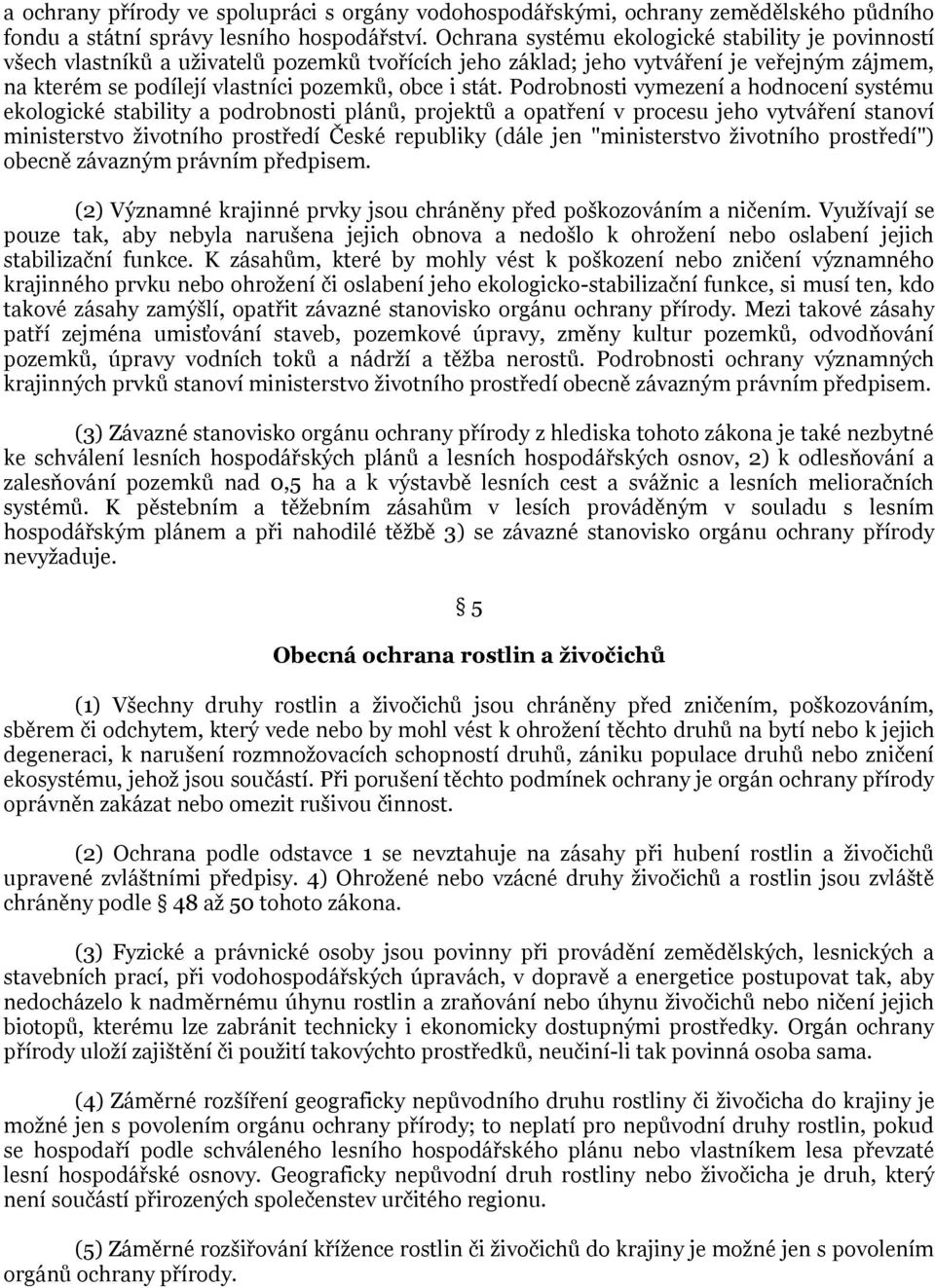 a ochrany přírody ve spolupráci s orgány vodohospodářskými, ochrany zemědělského půdního fondu a státní správy lesního hospodářství. Ochrana systému ekologické stability je povinností všech vlastníků a uživatelů pozemků tvořících jeho základ; jeho vytváření je veřejným zájmem, na kterém se podílejí vlastníci pozemků, obce i stát. Podrobnosti vymezení a hodnocení systému ekologické stability a podrobnosti plánů, projektů a opatření v procesu jeho vytváření stanoví ministerstvo životního prostředí České republiky (dále jen "ministerstvo životního prostředí") obecně závazným právním předpisem.

(2) Významné krajinné prvky jsou chráněny před poškozováním a ničením. Využívají se pouze tak, aby nebyla narušena jejich obnova a nedošlo k ohrožení nebo oslabení jejich stabilizační funkce. K zásahům, které by mohly vést k poškození nebo zničení významného krajinného prvku nebo ohrožení či oslabení jeho ekologicko-stabilizační funkce, si musí ten, kdo takové zásahy zamýšlí, opatřit závazné stanovisko orgánu ochrany přírody. Mezi takové zásahy patří zejména umisťování staveb, pozemkové úpravy, změny kultur pozemků, odvodňování pozemků, úpravy vodních toků a nádrží a těžba nerostů. Podrobnosti ochrany významných krajinných prvků stanoví ministerstvo životního prostředí obecně závazným právním předpisem.

(3) Závazné stanovisko orgánu ochrany přírody z hlediska tohoto zákona je také nezbytné ke schválení lesních hospodářských plánů a lesních hospodářských osnov, 2) k odlesňování a zalesňování pozemků nad 0,5 ha a k výstavbě lesních cest a svážnic a lesních melioračních systémů. K pěstebním a těžebním zásahům v lesích prováděným v souladu s lesním hospodářským plánem a při nahodilé těžbě 3) se závazné stanovisko orgánu ochrany přírody nevyžaduje.

§ 5

Obecná ochrana rostlin a živočichů

(1) Všechny druhy rostlin a živočichů jsou chráněny před zničením, poškozováním, sběrem či odchytem, který vede nebo by mohl vést k ohrožení těchto druhů na bytí nebo k jejich degeneraci, k narušení rozmnožovacích schopností druhů, zániku populace druhů nebo zničení ekosystému, jehož jsou součástí. Při porušení těchto podmínek ochrany je orgán ochrany přírody oprávněn zakázat nebo omezit rušivou činnost.

(2) Ochrana podle odstavce 1 se nevztahuje na zásahy při hubení rostlin a živočichů upravené zvláštními předpisy. 4) Ohrožené nebo vzácné druhy živočichů a rostlin jsou zvláště chráněny podle § 48 až 50 tohoto zákona.

(3) Fyzické a právnické osoby jsou povinny při provádění zemědělských, lesnických a stavebních prací, při vodohospodářských úpravách, v dopravě a energetice postupovat tak, aby nedocházelo k nadměrnému úhynu rostlin a zraňování nebo úhynu živočichů nebo ničení jejich biotopů, kterému lze zabránit technicky i ekonomicky dostupnými prostředky. Orgán ochrany přírody uloží zajištění či použití takovýchto prostředků, neučiní-li tak povinná osoba sama.

(4) Záměrné rozšíření geograficky nepůvodního druhu rostliny či živočicha do krajiny je možné jen s povolením orgánu ochrany přírody; to neplatí pro nepůvodní druhy rostlin, pokud se hospodaří podle schváleného lesního hospodářského plánu nebo vlastníkem lesa převzaté lesní hospodářské osnovy. Geograficky nepůvodní druh rostliny nebo živočicha je druh, který není součástí přirozených společenstev určitého regionu.

(5) Záměrné rozšiřování křížence rostlin či živočichů do krajiny je možné jen s povolením orgánů ochrany přírody.